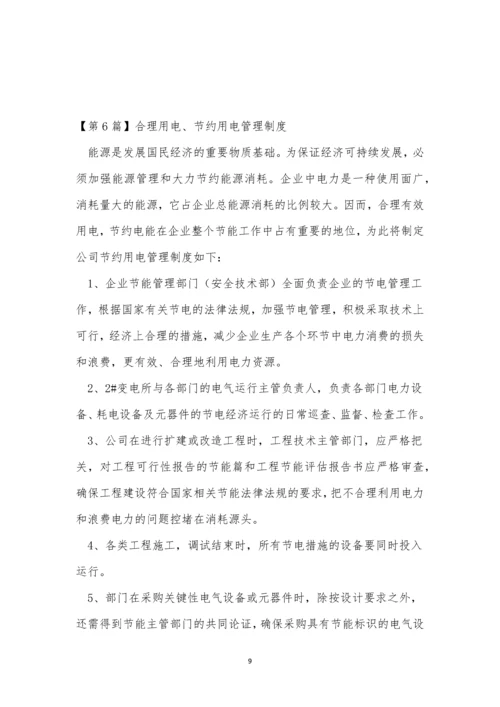 【第6篇】合理用电、节约用电管理制度

能源是发展国民经济的重要物质基础。为保证经济可持续发展，必须加强能源管理和大力节约能源消耗。企业中电力是一种使用面广，消耗量大的能源，它占企业总能源消耗的比例较大。因而，合理有效用电，节约电能在企业整个节能工作中占有重要的地位，为此将制定公司节约用电管理制度如下：

1、企业节能管理部门（安全技术部）全面负责企业的节电管理工作，根据国家有关节电的法律法规，加强节电管理，积极采取技术上可行，经济上合理的措施，减少企业生产各个环节中电力消费的损失和浪费，更有效、合理地利用电力资源。

2、2#变电所与各部门的电气运行主管负责人，负责各部门电力设备、耗电设备及元器件的节电经济运行的日常巡查、监督、检查工作。

3、公司在进行扩建或改造工程时，工程技术主管部门，应严格把关，对工程可行性报告的节能篇和工程节能评估报告书应严格审查，确保工程建设符合国家相关节能法律法规的要求，把不合理利用电力和浪费电力的问题控堵在消耗源头。

4、各类工程施工，调试结束时，所有节电措施的设备要同时投入运行。

5、部门在采购关键性电气设备或元器件时，除按设计要求之外，还需得到节能主管部门的共同论证，确保采购具有节能标识的电气设

9